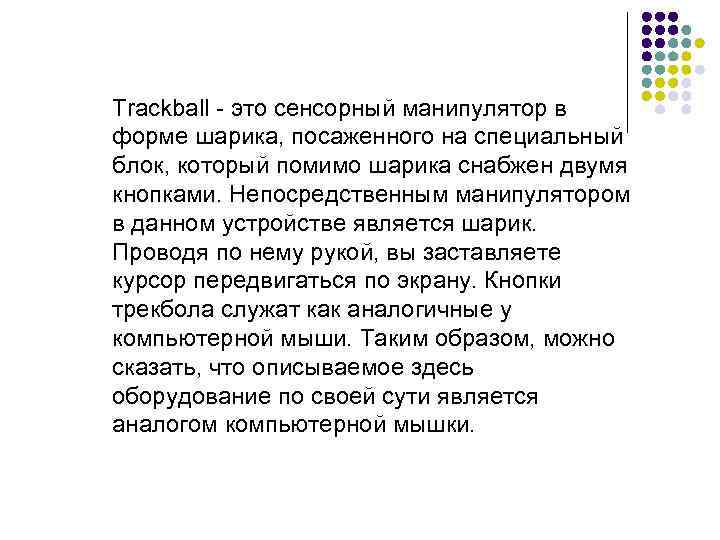 Trackball - это сенсорный манипулятор в форме шарика, посаженного на специальный блок, который помимо шарика снабжен двумя кнопками. Непосредственным манипулятором в данном устройстве является шарик. Проводя по нему рукой, вы заставляете курсор передвигаться по экрану. Кнопки трекбола служат как аналогичные у компьютерной мыши. Таким образом, можно сказать, что описываемое здесь оборудование по своей сути является аналогом компьютерной мышки.